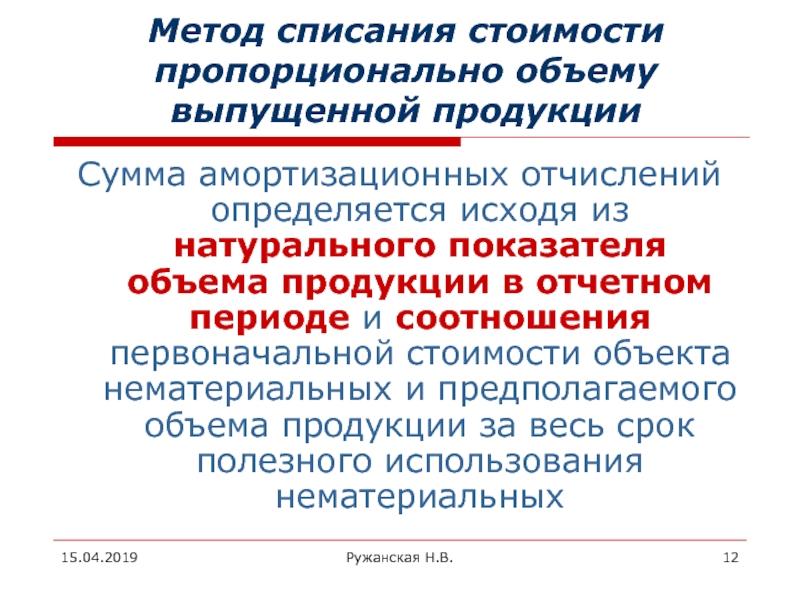 Метод списания стоимости пропорционально объему выпущенной продукции

Сумма амортизационных отчислений определяется исходя из натурального показателя объема продукции в отчетном периоде и соотношения первоначальной стоимости объекта нематериальных и предполагаемого объема продукции за весь срок полезного использования нематериальных

15.04.2019

Ружанская Н.В.

12